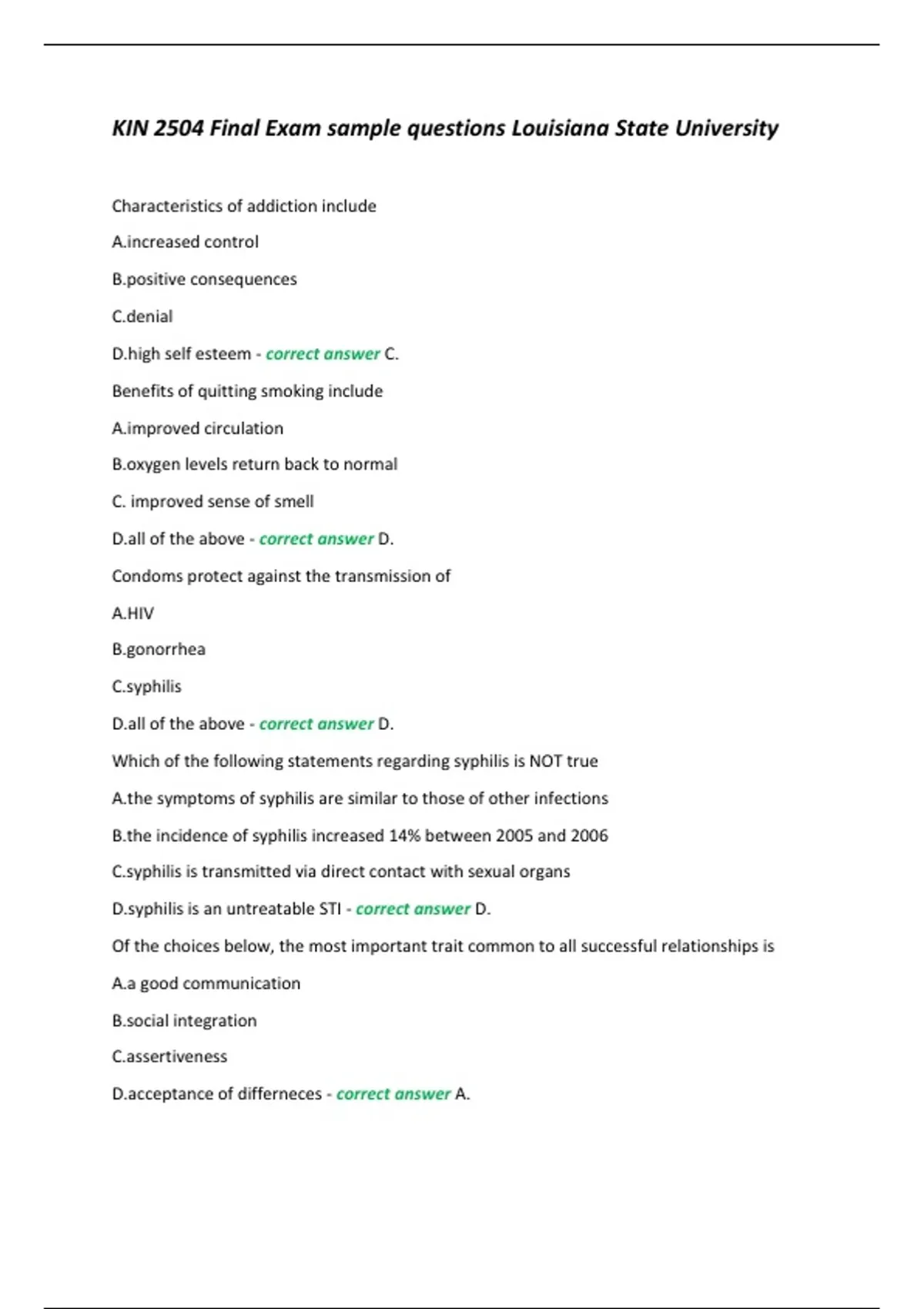 KIN 2504 Final Exam sample questions Louisiana State University

Characteristics of addiction include

A.increased control

B.positive consequences

C.denial

D.high self esteem - correct answer C.

Benefits of quitting smoking include

A.improved circulation

B.oxygen levels return back to normal

C. improved sense of smell

D.all of the above - correct answer D.

Condoms protect against the transmission of

A.HIV

B.gonorrhea

C.syphilis

D.all of the above - correct answer D.

Which of the following statements regarding syphilis is NOT true

A.the symptoms of syphilis are similar to those of other infections

B.the incidence of syphilis increased 14% between 2005 and 2006

C.syphilis is transmitted via direct contact with sexual organs

D.syphilis is an untreatable STI - correct answer D.

Of the choices below, the most important trait common to all successful relationships is

A.a good communication

B.social integration

C.assertiveness

D.acceptance of differneces - correct answer A.